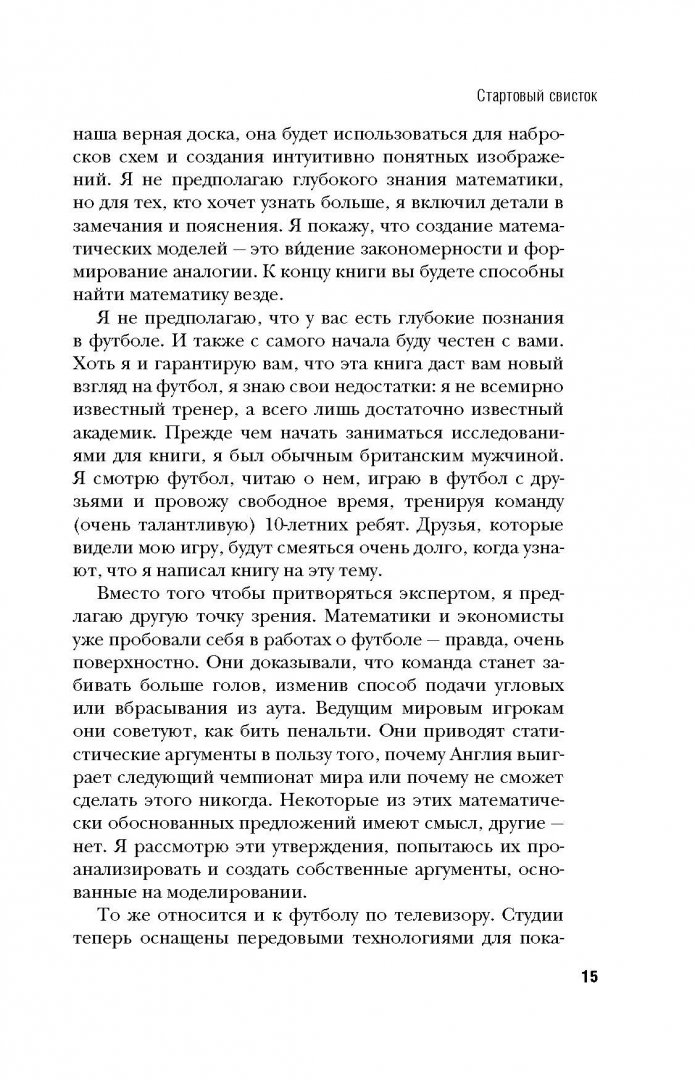 Стартовый свисток

наша верная доска, она будет использоваться для набросков схем и создания интуитивно понятных изображений. Я не предполагаю глубокого знания математики, но для тех, кто хочет узнать больше, я включил детали в замечания и пояснения. Я покажу, что создание математических моделей — это ви́дение закономерности и формирование аналогии. К концу книги вы будете способны найти математику везде.

Я не предполагаю, что у вас есть глубокие познания в футболе. И также с самого начала буду честен с вами. Хоть я и гарантирую вам, что эта книга даст вам новый взгляд на футбол, я знаю свои недостатки: я не всемирно известный тренер, а всего лишь достаточно известный академик. Прежде чем начать заниматься исследованиями для книги, я был обычным британским мужчиной. Я смотрю футбол, читаю о нем, играю в футбол с друзьями и провожу свободное время, тренируя команду (очень талантливую) 10-летних ребят. Друзья, которые видели мою игру, будут смеяться очень долго, когда узнают, что я написал книгу на эту тему.

Вместо того чтобы притворяться экспертом, я предлагаю другую точку зрения. Математики и экономисты уже пробовали себя в работах о футболе — правда, очень поверхностно. Они доказывали, что команда станет забивать больше голов, изменив способ подачи угловых или вбрасывания из аута. Ведущим мировым игрокам они советуют, как бить пенальти. Они приводят статистические аргументы в пользу того, почему Англия выиграет следующий чемпионат мира или почему не сможет сделать этого никогда. Некоторые из этих математически обоснованных предложений имеют смысл, другие — нет. Я рассмотрю эти утверждения, попытаюсь их проанализировать и создать собственные аргументы, основанные на моделировании.

То же относится и к футболу по телевизору. Студии теперь оснащены передовыми технологиями для пока-

15